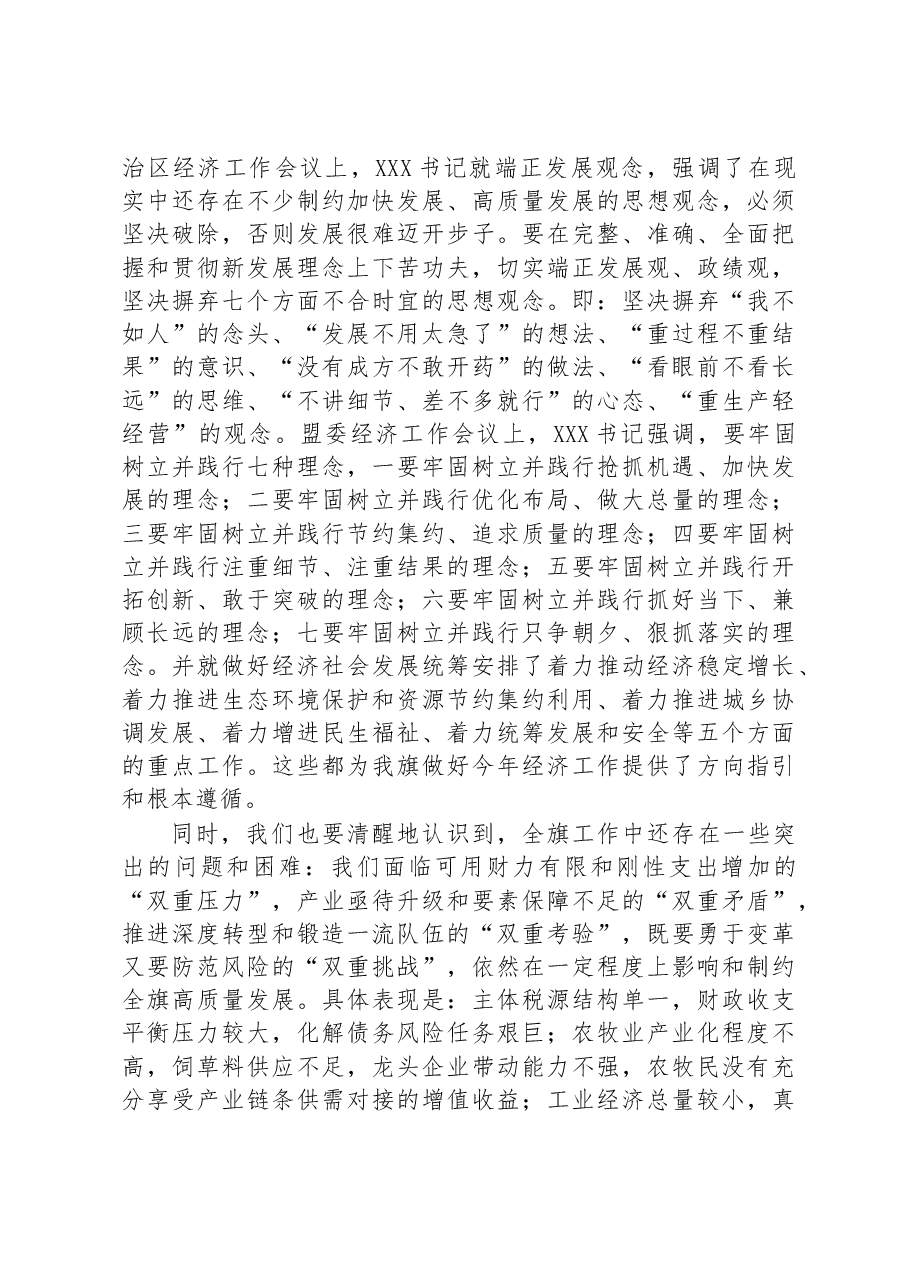 治区经济工作会议上，XXX书记就端正发展观念，强调了在现实中还存在不少制约加快发展、高质量发展的思想观念，必须坚决破除，否则发展很难迈开步子。要在完整、准确、全面把握和贯彻新发展理念上下苦功夫，切实端正发展观、政绩观，坚决摒弃七个方面不合时宜的思想观念。即：坚决摒弃“我不如人”的念头、“发展不用太急了”的想法、“重过程不重结果”的意识、“没有成方不敢开药”的做法、“看眼前不看长远”的思维、“不讲细节、差不多就行”的心态、“重生产轻经营”的观念。盟委经济工作会议上，XXX书记强调，要牢固树立并践行七种理念，一要牢固树立并践行抢抓机遇、加快发展的理念；二要牢固树立并践行优化布局、做大总量的理念；三要牢固树立并践行节约集约、追求质量的理念；四要牢固树立并践行注重细节、注重结果的理念；五要牢固树立并践行开拓创新、敢于突破的理念；六要牢固树立并践行抓好当下、兼顾长远的理念；七要牢固树立并践行只争朝夕、狠抓落实的理念。并就做好经济社会发展统筹安排了着力推动经济稳定增长、着力推进生态环境保护和资源节约集约利用、着力推进城乡协调发展、着力增进民生福祉、着力统筹发展和安全等五个方面的重点工作。这些都为我旗做好今年经济工作提供了方向指引和根本遵循。

同时，我们也要清醒地认识到，全旗工作中还存在一些突出的问题和困难：我们面临可用财力有限和刚性支出增加的“双重压力”，产业亟待升级和要素保障不足的“双重矛盾”，推进深度转型和锻造一流队伍的“双重考验”，既要勇于变革又要防范风险的“双重挑战”，依然在一定程度上影响和制约全旗高质量发展。具体表现是：主体税源结构单一，财政收支平衡压力较大，化解债务风险任务艰巨；农牧业产业化程度不高，饲草料供应不足，龙头企业带动能力不强，农牧民没有充分享受产业链条供需对接的增值收益；工业经济总量较小，真